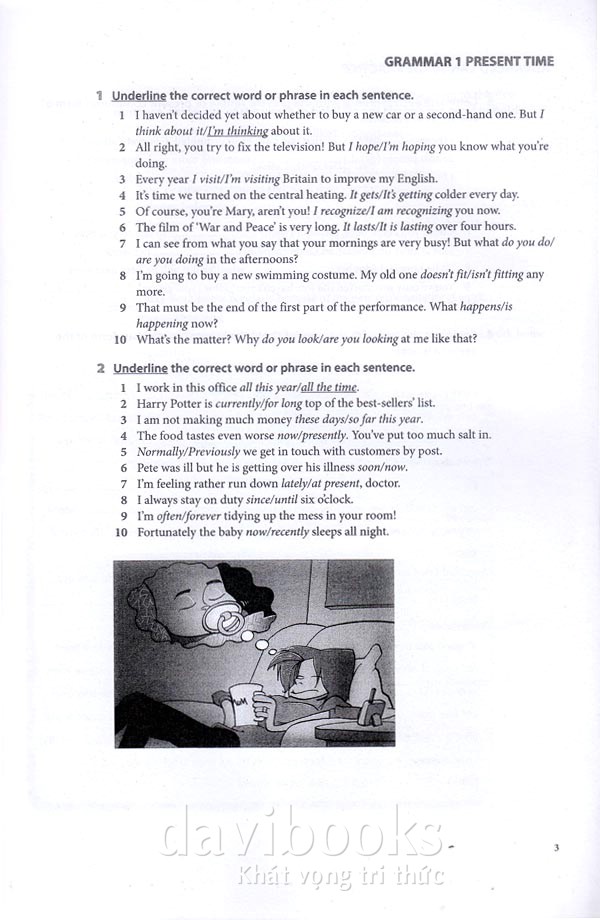 GRAMMAR 1 PRESENT TIME

1 Underline the correct word or phrase in each sentence.

1 I haven't decided yet about whether to buy a new car or a second-hand one. But I think about it/I'm thinking about it.
2 All right, you try to fix the television! But I hope/I'm hoping you know what you're doing.
3 Every year I visit/I'm visiting Britain to improve my English.
4 It's time we turned on the central heating. It gets/It's getting colder every day.
5 Of course, you're Mary, aren't you! I recognize/I am recognizing you now.
6 The film of 'War and Peace' is very long. It lasts/It is lasting over four hours.
7 I can see from what you say that your mornings are very busy! But what do you do/are you doing in the afternoons?
8 I'm going to buy a new swimming costume. My old one doesn't fit/isn't fitting any more.
9 That must be the end of the first part of the performance. What happens/is happening now?
10 What's the matter? Why do you look/are you looking at me like that?

2 Underline the correct word or phrase in each sentence.

1 I work in this office all this year/all the time.
2 Harry Potter is currently/for long top of the best-sellers' list.
3 I am not making much money these days/so far this year.
4 The food tastes even worse now/presently. You've put too much salt in.
5 Normally/Previously we get in touch with customers by post.
6 Pete was ill but he is getting over his illness soon/now.
7 I'm feeling rather run down lately/at present, doctor.
8 I always stay on duty since/until six o'clock.
9 I'm often/forever tidying up the mess in your room!
10 Fortunately the baby now/recently sleeps all night.

MUM

davibooks
Khát vọng tri thức

3